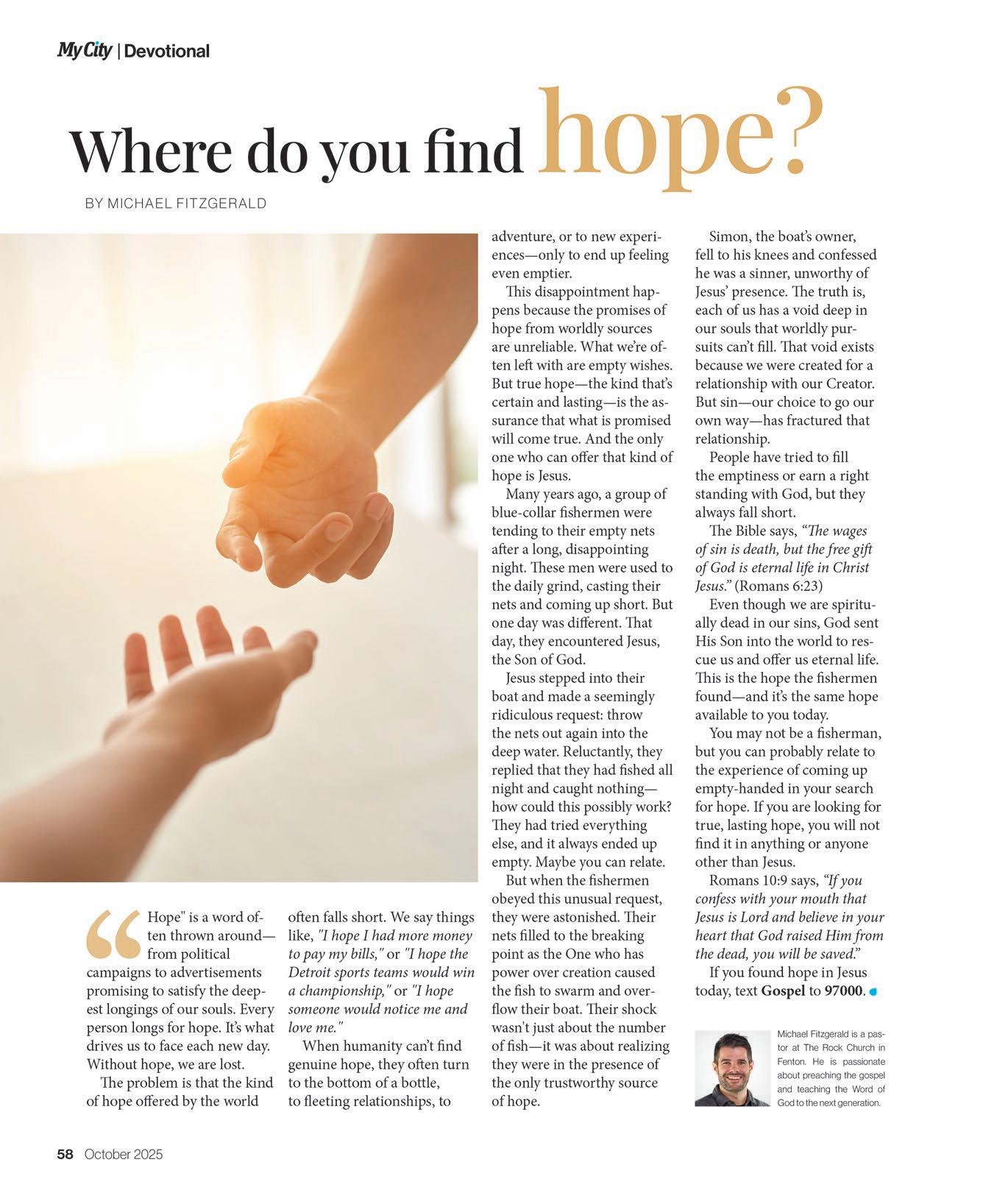 My City | Devotional

Where do you find hope?

BY MICHAEL FITZGERALD

"Hope" is a word often thrown around—from political campaigns to advertisements promising to satisfy the deepest longings of our souls. Every person longs for hope. It's what drives us to face each new day. Without hope, we are lost.

The problem is that the kind of hope offered by the world often falls short. We say things like, "I hope I had more money to pay my bills," or "I hope the Detroit sports teams would win a championship," or "I hope someone would notice me and love me."

When humanity can't find genuine hope, they often turn to the bottom of a bottle, to fleeting relationships, to adventure, or to new experiences—only to end up feeling even emptier.

This disappointment happens because the promises of hope from worldly sources are unreliable. What we're often left with are empty wishes. But true hope—the kind that's certain and lasting—is the assurance that what is promised will come true. And the only one who can offer that kind of hope is Jesus.

Many years ago, a group of blue-collar fishermen were tending to their empty nets after a long, disappointing night. These men were used to the daily grind, casting their nets and coming up short. But one day was different. That day, they encountered Jesus, the Son of God.

Jesus stepped into their boat and made a seemingly ridiculous request: throw the nets out again into the deep water. Reluctantly, they replied that they had fished all night and caught nothing—how could this possibly work? They had tried everything else, and it always ended up empty. Maybe you can relate.

But when the fishermen obeyed this unusual request, they were astonished. Their nets filled to the breaking point as the One who has power over creation caused the fish to swarm and overflow their boat. Their shock wasn't just about the number of fish—it was about realizing they were in the presence of the only trustworthy source of hope.

Simon, the boat's owner, fell to his knees and confessed he was a sinner, unworthy of Jesus' presence. The truth is, each of us has a void deep in our souls that worldly pursuits can't fill. That void exists because we were created for a relationship with our Creator. But sin—our choice to go our own way—has fractured that relationship.

People have tried to fill the emptiness or earn a right standing with God, but they always fall short.

The Bible says, "The wages of sin is death, but the free gift of God is eternal life in Christ Jesus." (Romans 6:23)

Even though we are spiritually dead in our sins, God sent His Son into the world to rescue us and offer us eternal life. This is the hope the fishermen found—and it's the same hope available to you today.

You may not be a fisherman, but you can probably relate to the experience of coming up empty-handed in your search for hope. If you are looking for true, lasting hope, you will not find it in anything or anyone other than Jesus.

Romans 10:9 says, "If you confess with your mouth that Jesus is Lord and believe in your heart that God raised Him from the dead, you will be saved."

If you found hope in Jesus today, text Gospel to 97000.

Michael Fitzgerald is a pastor at The Rock Church in Fenton. He is passionate about preaching the gospel and teaching the Word of God to the next generation.

58 October 2025